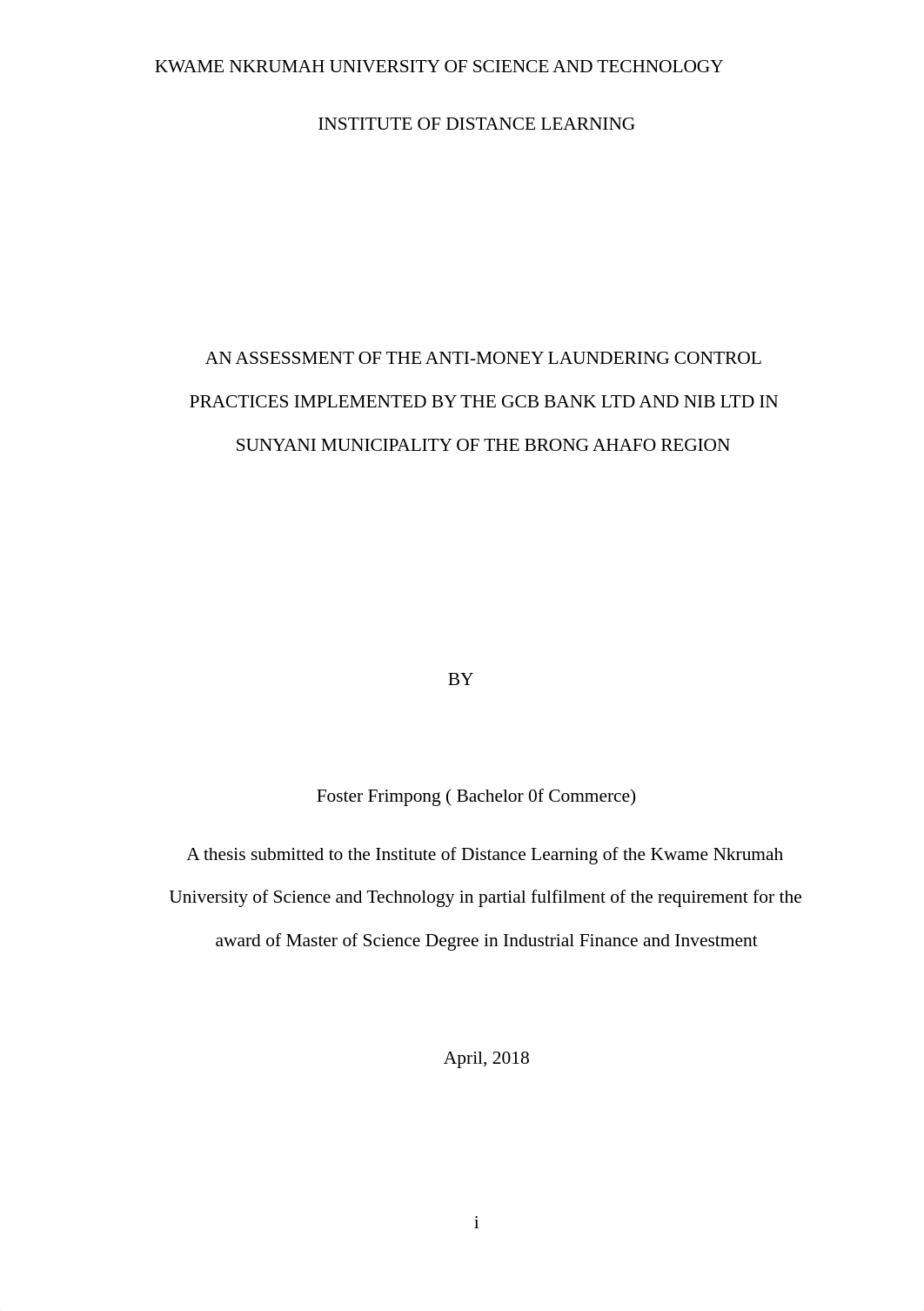 KWAME NKRUMAH UNIVERSITY OF SCIENCE AND TECHNOLOGY

INSTITUTE OF DISTANCE LEARNING

AN ASSESSMENT OF THE ANTI-MONEY LAUNDERING CONTROL PRACTICES IMPLEMENTED BY THE GCB BANK LTD AND NIB LTD IN SUNYANI MUNICIPALITY OF THE BRONG AHAFO REGION

BY

Foster Frimpong ( Bachelor 0f Commerce)

A thesis submitted to the Institute of Distance Learning of the Kwame Nkrumah University of Science and Technology in partial fulfilment of the requirement for the award of Master of Science Degree in Industrial Finance and Investment

April, 2018

i